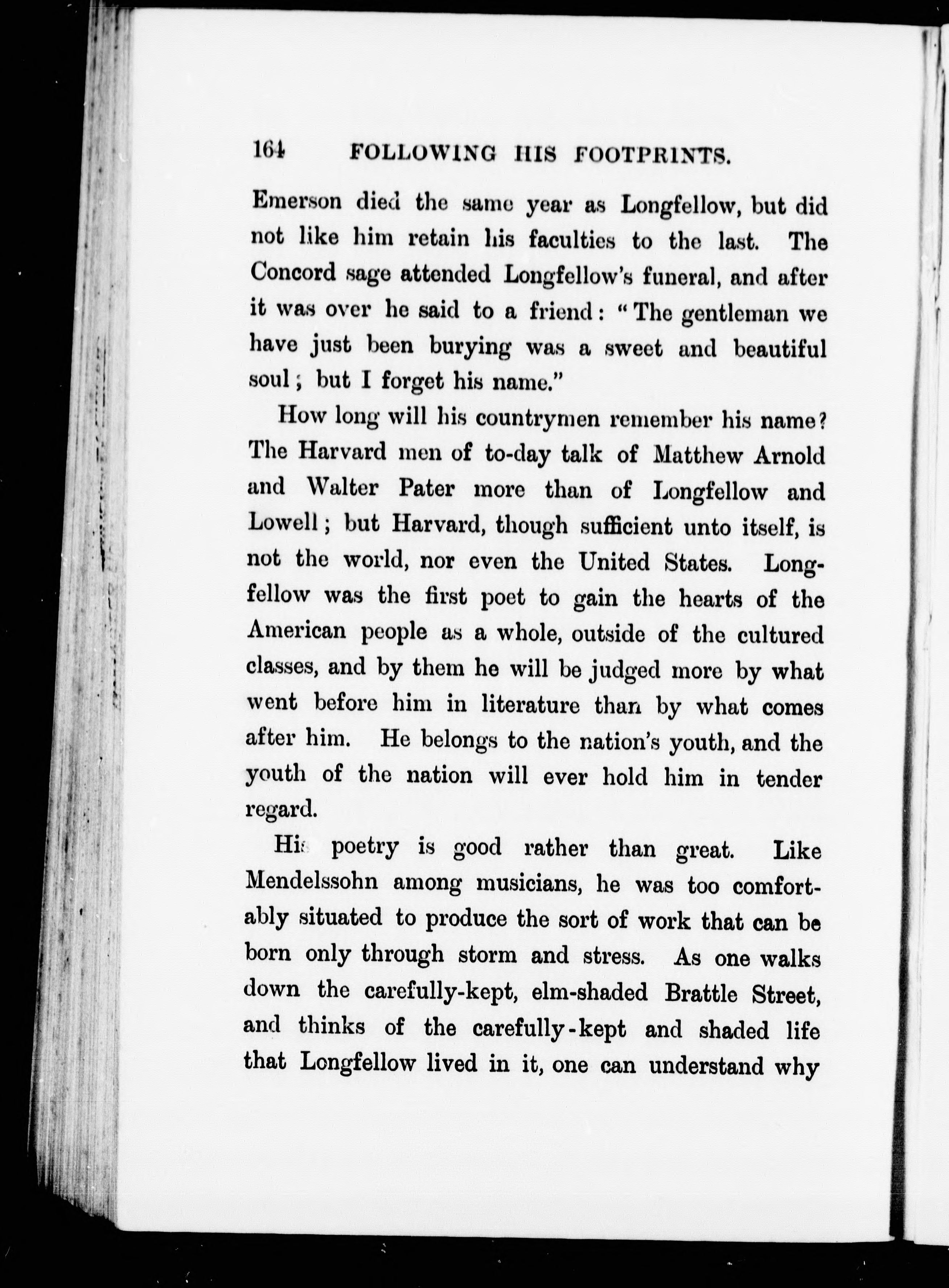 164 FOLLOWING HIS FOOTPRINTS.

Emerson died the same year as Longfellow, but did not like him retain his faculties to the last. The Concord sage attended Longfellow's funeral, and after it was over he said to a friend: "The gentleman we have just been burying was a sweet and beautiful soul; but I forget his name."

How long will his countrymen remember his name? The Harvard men of to-day talk of Matthew Arnold and Walter Pater more than of Longfellow and Lowell; but Harvard, though sufficient unto itself, is not the world, nor even the United States. Longfellow was the first poet to gain the hearts of the American people as a whole, outside of the cultured classes, and by them he will be judged more by what went before him in literature than by what comes after him. He belongs to the nation's youth, and the youth of the nation will ever hold him in tender regard.

His poetry is good rather than great. Like Mendelssohn among musicians, he was too comfortably situated to produce the sort of work that can be born only through storm and stress. As one walks down the carefully-kept, elm-shaded Brattle Street, and thinks of the carefully-kept and shaded life that Longfellow lived in it, one can understand why